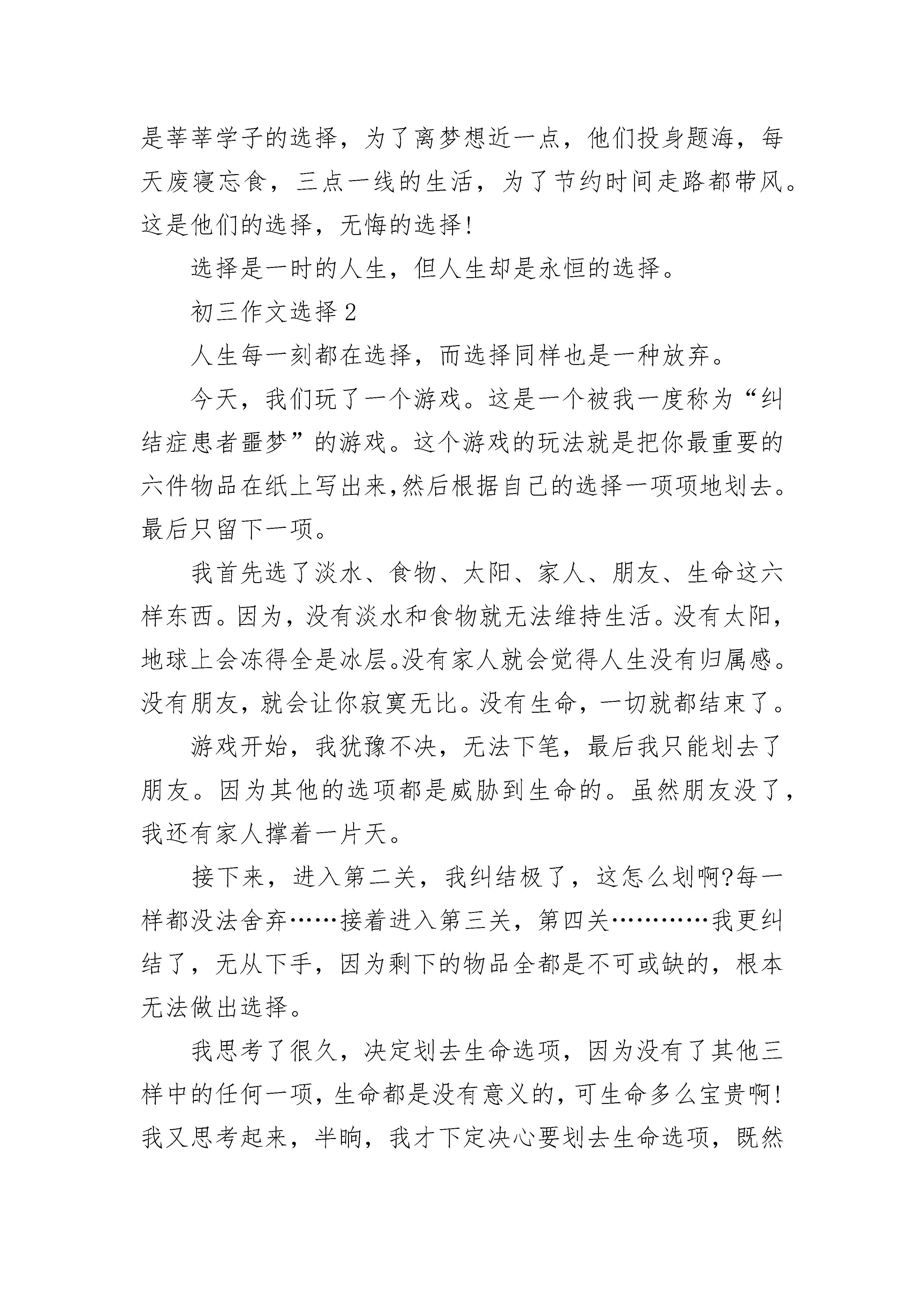 是莘莘学子的选择，为了离梦想近一点，他们投身题海，每天废寝忘食，三点一线的生活，为了节约时间走路都带风。这是他们的选择，无悔的选择!

选择是一时的人生，但人生却是永恒的选择。

初三作文选择 2

人生每一刻都在选择，而选择同样也是一种放弃。

今天，我们玩了一个游戏。这是一个被我一度称为“纠结症患者噩梦”的游戏。这个游戏的玩法就是把你最重要的六件物品在纸上写出来,然后根据自己的选择一项项地划去。最后只留下一项。

我首先选了淡水、食物、太阳、家人、朋友、生命这六样东西。因为，没有淡水和食物就无法维持生活。没有太阳，地球上会冻得全是冰层。没有家人就会觉得人生没有归属感。没有朋友，就会让你寂寞无比。没有生命，一切就都结束了。

游戏开始，我犹豫不决，无法下笔，最后我只能划去了朋友。因为其他的选项都是威胁到生命的。虽然朋友没了，我还有家人撑着一片天。

接下来，进入第二关，我纠结极了，这怎么划啊?每一样都没法舍弃……接着进入第三关，第四关…………我更纠结了，无从下手，因为剩下的物品全都是不可或缺的，根本无法做出选择。

我思考了很久，决定划去生命选项，因为没有了其他三样中的任何一项，生命都是没有意义的，可生命多么宝贵啊!我又思考起来，半晌，我才下定决心要划去生命选项，既然